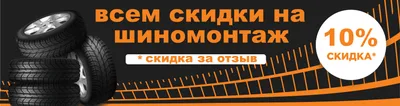 всем скидки на шиномонтаж

* скидка за отзыв

10%
СКИДКА*